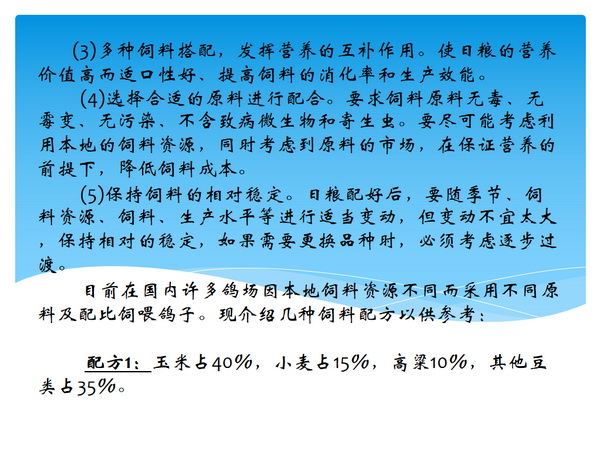 (3)多种饲料搭配，发挥营养的互补作用。使日粮的营养价值高而适口性好、提高饲料的消化率和生产效能。

(4)选择合适的原料进行配合。要求饲料原料无毒、无霉变、无污染、不含致病微生物和寄生虫。要尽可能考虑利用本地的饲料资源，同时考虑到原料的市场，在保证营养的前提下，降低饲料成本。

(5)保持饲料的相对稳定。日粮配好后，要随季节、饲料资源、饲料、生产水平等进行适当变动，但变动不宜太大，保持相对的稳定，如果需要更换品种时，必须考虑逐步过渡。

目前在国内许多鸽场因本地饲料资源不同而采用不同原料及配比饲喂鸽子。现介绍几种饲料配方以供参考：

配方1：玉米占40%，小麦占15%，高粱10%，其他豆类占35%。